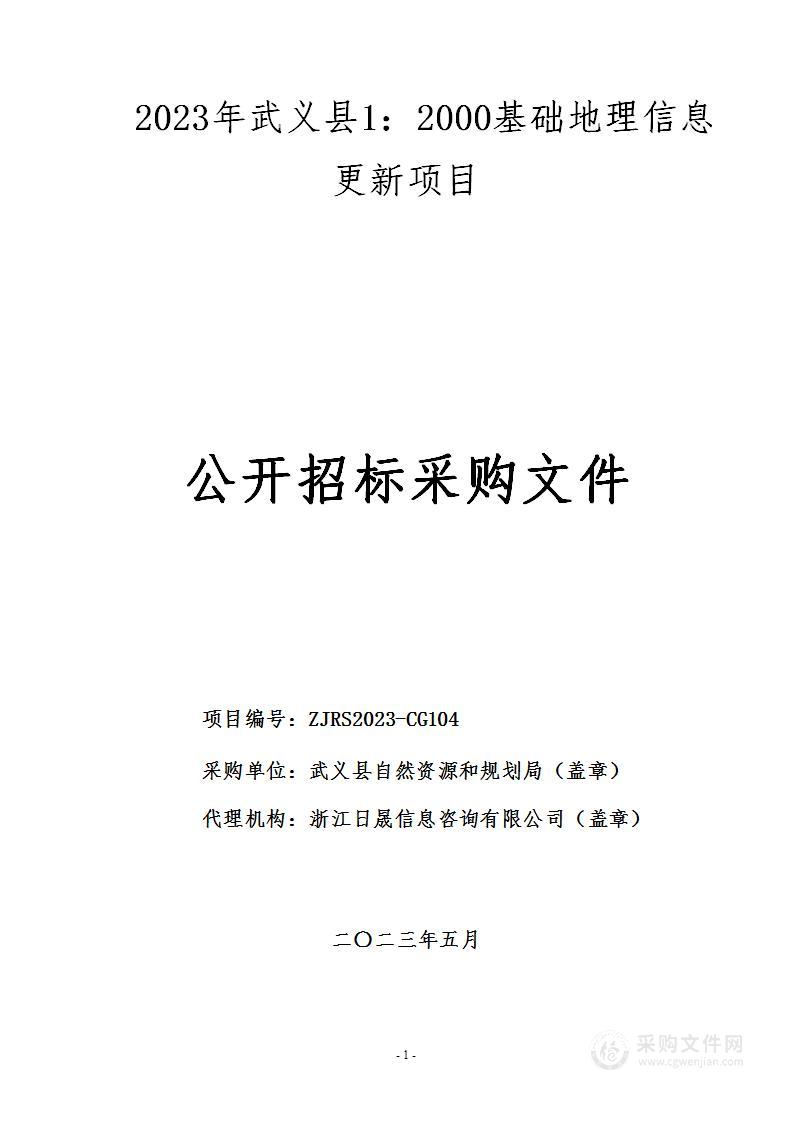 2023年武义县1：2000基础地理信息更新项目

公开招标采购文件

项目编号：ZJRS2023-CG104

采购单位：武义县自然资源和规划局（盖章）

代理机构：浙江日晟信息咨询有限公司（盖章）

二〇二三年五月

-1-

采购文件网
www.cgwenjian.com